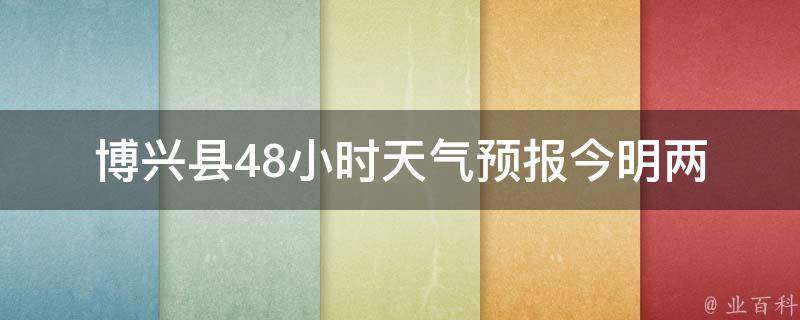 博兴县48小时天气预报今明两

@ 业百科